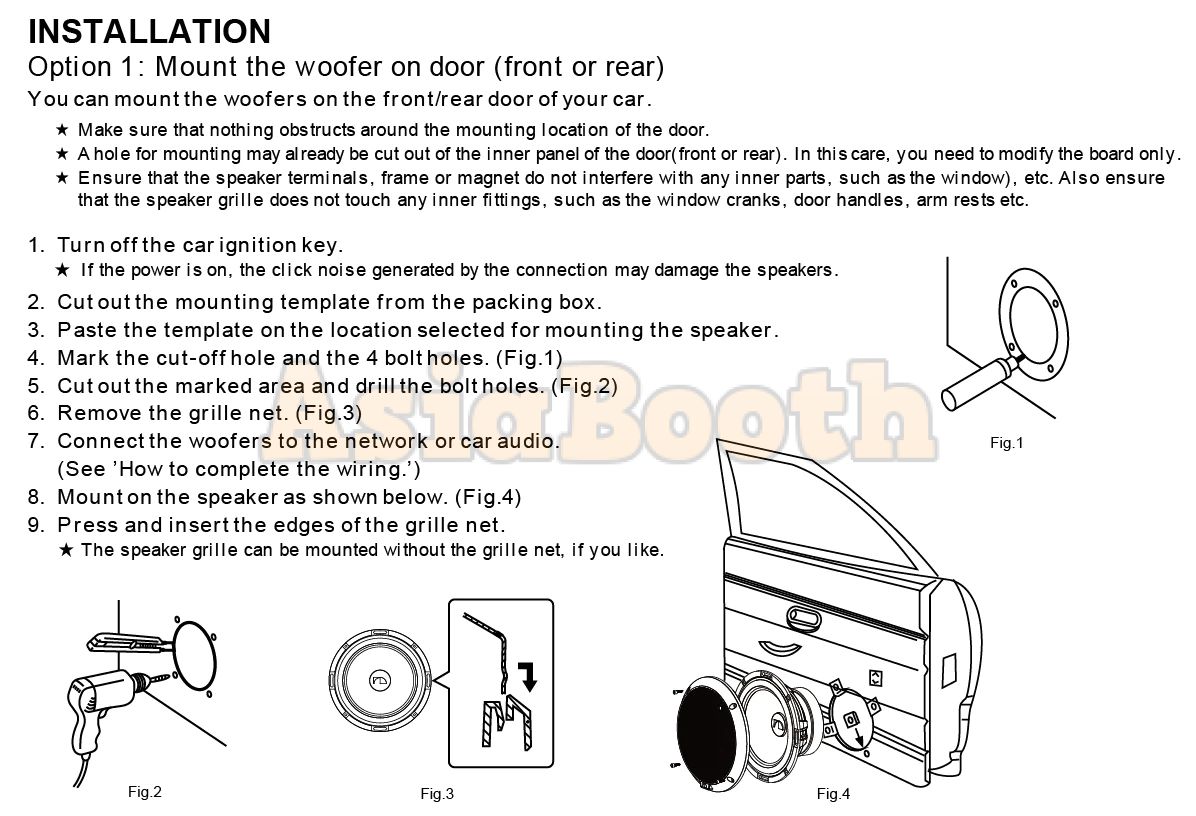 INSTALLATION

Option 1: Mount the woofer on door (front or rear)

You can mount the woofers on the front/rear door of your car.

★ Make sure that nothing obstructs around the mounting location of the door.
★ A hole for mounting may already be cut out of the inner panel of the door(front or rear). In this care, you need to modify the board only.
★ Ensure that the speaker terminals, frame or magnet do not interfere with any inner parts, such as the window), etc. Also ensure that the speaker grille does not touch any inner fittings, such as the window cranks, door handles, arm rests etc.

1. Turn off the car ignition key.
★ If the power is on, the click noise generated by the connection may damage the speakers.
2. Cut out the mounting template from the packing box.
3. Paste the template on the location selected for mounting the speaker.
4. Mark the cut-off hole and the 4 bolt holes. (Fig.1)
5. Cut out the marked area and drill the bolt holes. (Fig.2)
6. Remove the grille net. (Fig.3)
7. Connect the woofers to the network or car audio. (See 'How to complete the wiring.')
8. Mount on the speaker as shown below. (Fig.4)
9. Press and insert the edges of the grille net.
★ The speaker grille can be mounted without the grille net, if you like.

AsiaBooth

Fig.1

Fig.2

Fig.3

Fig.4